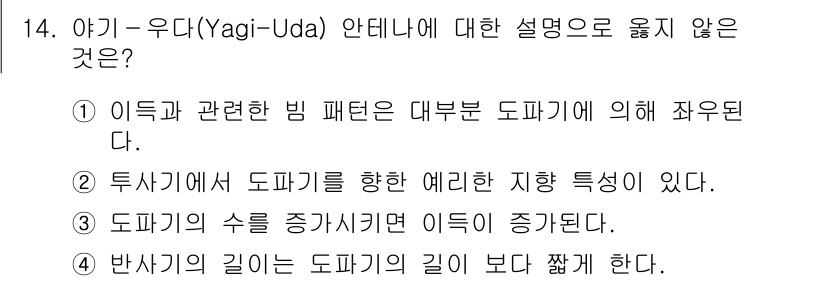 14. 야기－우다(Yagi-Uda) 안테나에 대한 설명으로 옳지 않은 것은?

① 이득과 관련한 빔 패턴은 대부분 도파기에 의해 좌우된다.

② 투사기에서 도파기를 향한 예리한 지향 특성이 있다.

③ 도파기의 수를 증가시키면 이득이 증가된다.

④ 반사기의 길이는 도파기의 길이 보다 짧게 한다.